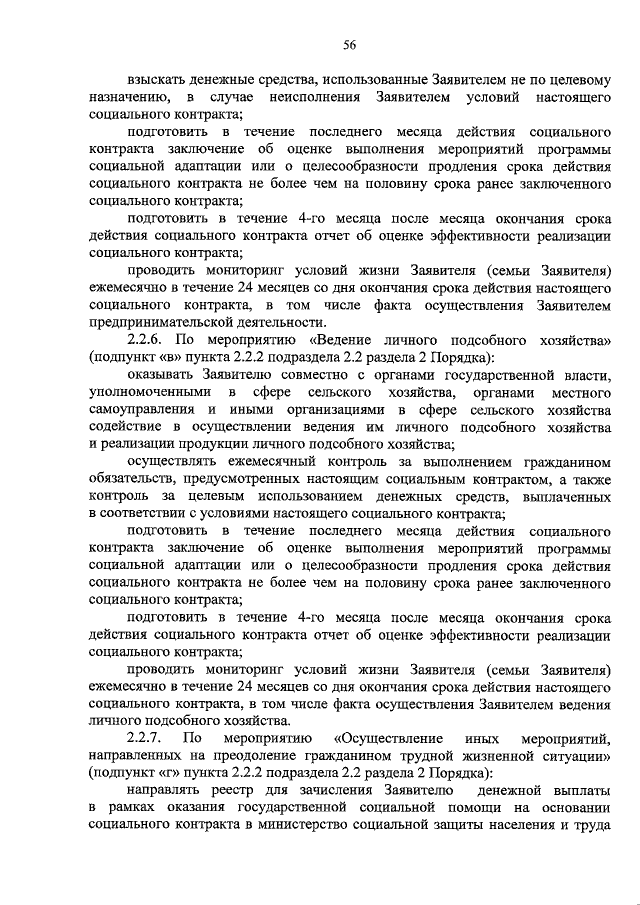 56

взыскать денежные средства, использованные Заявителем не по целевому назначению, в случае неисполнения Заявителем условий настоящего социального контракта;

подготовить в течение последнего месяца действия социального контракта заключение об оценке выполнения мероприятий программы социальной адаптации или о целесообразности продления срока действия социального контракта не более чем на половину срока ранее заключенного социального контракта;

подготовить в течение 4-го месяца после месяца окончания срока действия социального контракта отчет об оценке эффективности реализации социального контракта;

проводить мониторинг условий жизни Заявителя (семьи Заявителя) ежемесячно в течение 24 месяцев со дня окончания срока действия настоящего социального контракта, в том числе факта осуществления Заявителем предпринимательской деятельности.

2.2.6. По мероприятию «Ведение личного подсобного хозяйства» (подпункт «в» пункта 2.2.2 подраздела 2.2 раздела 2 Порядка):

оказывать Заявителю совместно с органами государственной власти, уполномоченными в сфере сельского хозяйства, органами местного самоуправления и иными организациями в сфере сельского хозяйства содействие в осуществлении ведения им личного подсобного хозяйства и реализации продукции личного подсобного хозяйства;

осуществлять ежемесячный контроль за выполнением гражданином обязательств, предусмотренных настоящим социальным контрактом, а также контроль за целевым использованием денежных средств, выплаченных в соответствии с условиями настоящего социального контракта;

подготовить в течение последнего месяца действия социального контракта заключение об оценке выполнения мероприятий программы социальной адаптации или о целесообразности продления срока действия социального контракта не более чем на половину срока ранее заключенного социального контракта;

подготовить в течение 4-го месяца после месяца окончания срока действия социального контракта отчет об оценке эффективности реализации социального контракта;

проводить мониторинг условий жизни Заявителя (семьи Заявителя) ежемесячно в течение 24 месяцев со дня окончания срока действия настоящего социального контракта, в том числе факта осуществления Заявителем ведения личного подсобного хозяйства.

2.2.7. По мероприятию «Осуществление иных мероприятий, направленных на преодоление гражданином трудной жизненной ситуации» (подпункт «г» пункта 2.2.2 подраздела 2.2 раздела 2 Порядка):

направлять реестр для зачисления Заявителю денежной выплаты в рамках оказания государственной социальной помощи на основании социального контракта в министерство социальной защиты населения и труда